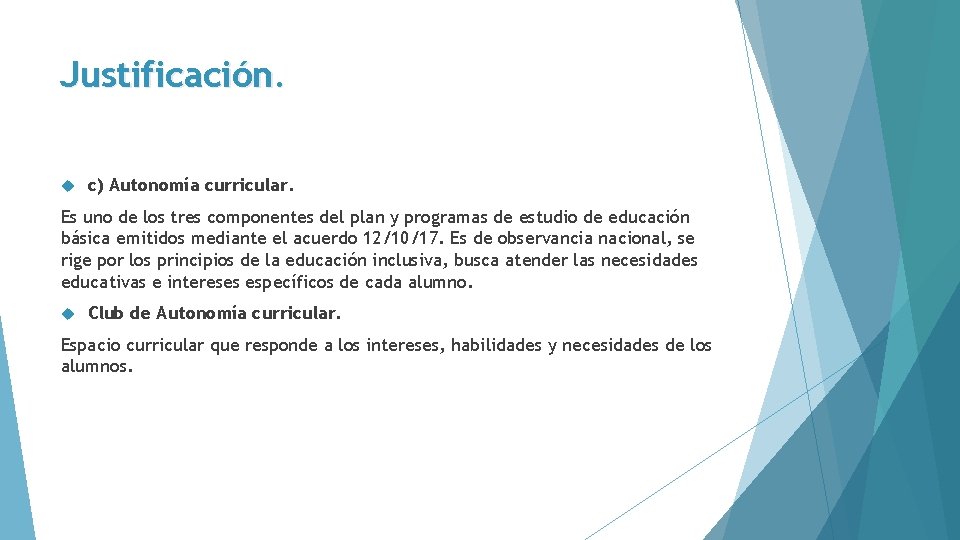 Justificación.

c) Autonomía curricular.

Es uno de los tres componentes del plan y programas de estudio de educación básica emitidos mediante el acuerdo 12/10/17. Es de observancia nacional, se rige por los principios de la educación inclusiva, busca atender las necesidades educativas e intereses específicos de cada alumno.

Club de Autonomía curricular.

Espacio curricular que responde a los intereses, habilidades y necesidades de los alumnos.